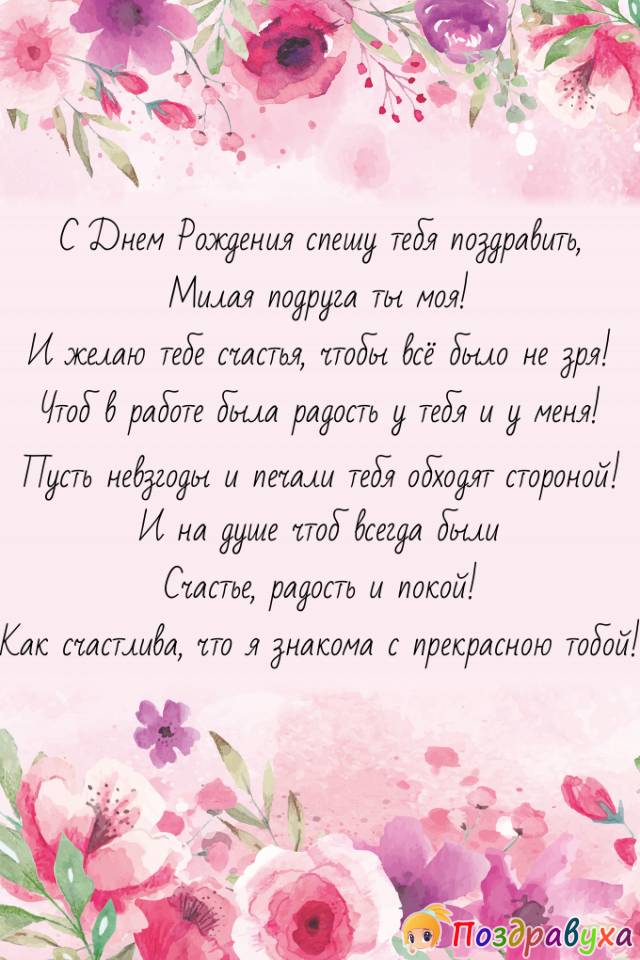 С Днем Рождения спешу тебя поздравить,
Милая подруга ты моя!
И желаю тебе счастья, чтобы всё было не зря!
Чтоб в работе была радость у тебя и у меня!
Пусть невзгоды и печали тебя обходят стороной!
И на душе чтоб всегда были
Счастье, радость и покой!
Как счастлива, что я знакома с прекрасною тобой!

Поздравуха